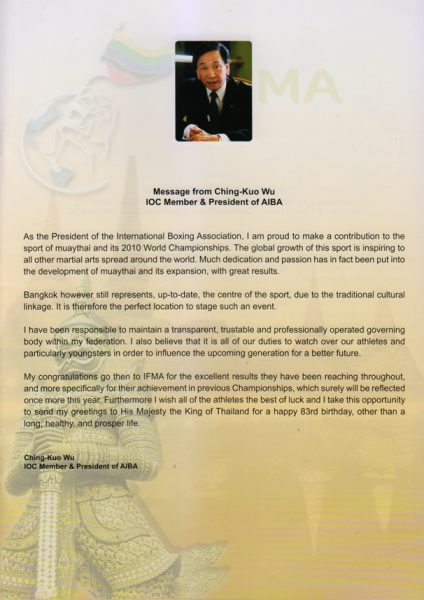 MA

Message from Ching-Kuo Wu
IOC Member & President of AIBA

As the President of the International Boxing Association, I am proud to make a contribution to the sport of muaythai and its 2010 World Championships. The global growth of this sport is inspiring to all other martial arts spread around the world. Much dedication and passion has in fact been put into the development of muaythai and its expansion, with great results.

Bangkok however still represents, up-to-date, the centre of the sport, due to the traditional cultural linkage. It is therefore the perfect location to stage such an event.

I have been responsible to maintain a transparent, trustable and professionally operated governing body within my federation. I also believe that it is all of our duties to watch over our athletes and particularly youngsters in order to influence the upcoming generation for a better future.

My congratulations go then to IFMA for the excellent results they have been reaching throughout, and more specifically for their achievement in previous Championships, which surely will be reflected once more this year. Furthermore I wish all of the athletes the best of luck and I take this opportunity to send my greetings to His Majesty the King of Thailand for a happy 83rd birthday, other than a long, healthy, and prosper life.

Ching-Kuo Wu
IOC Member & President of AIBA